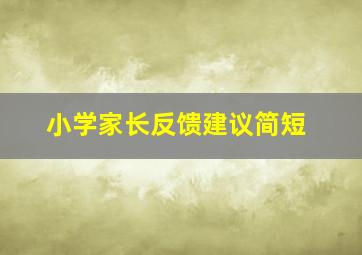 小学家长反馈建议简短